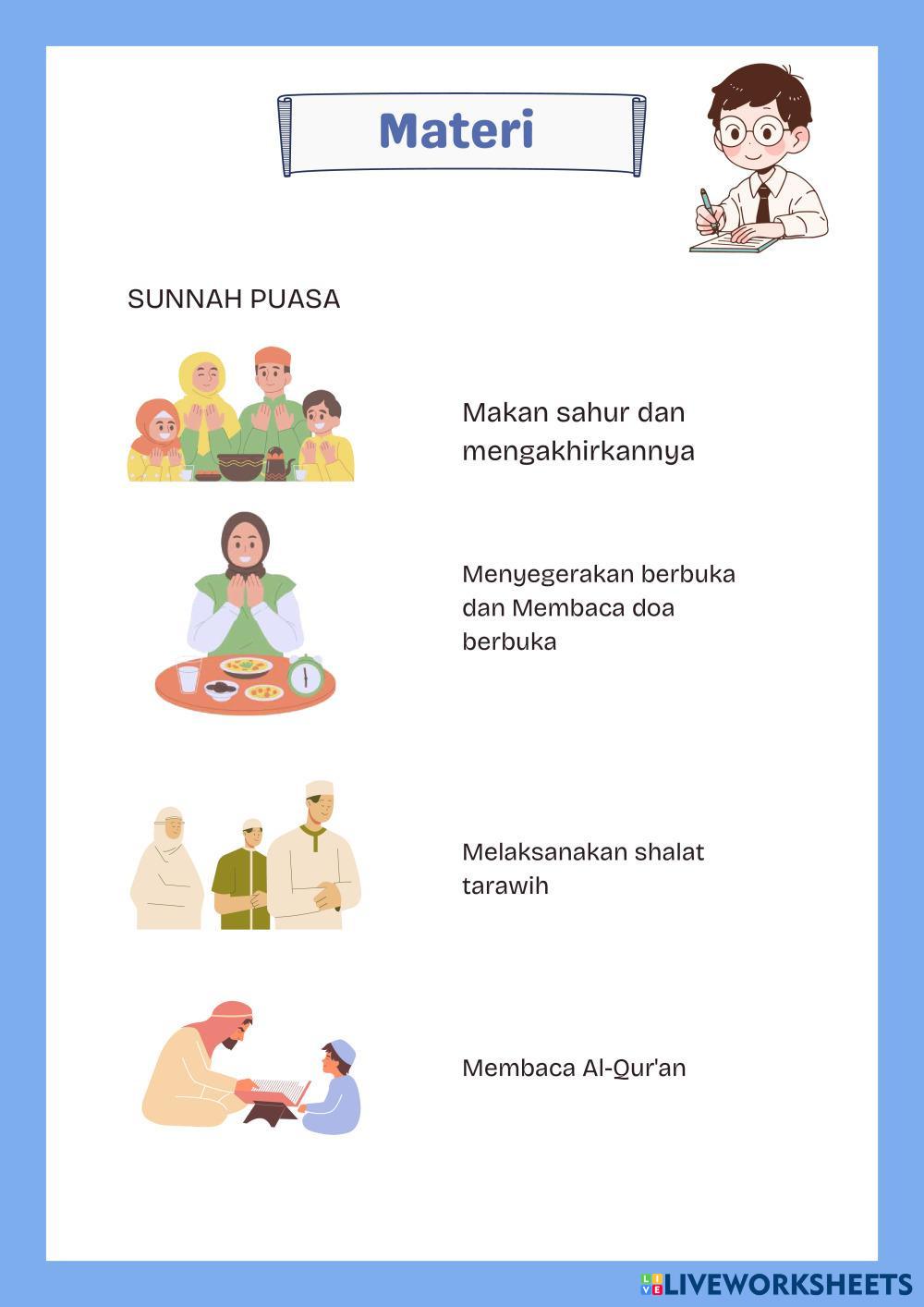 Materi

SUNNAH PUASA

Makan sahur dan mengakhirkannya

Menyegerakan berbuka dan Membaca doa berbuka

Melaksanakan shalat tarawih

Membaca Al-Qur'an

LIVEWORKSHEETS